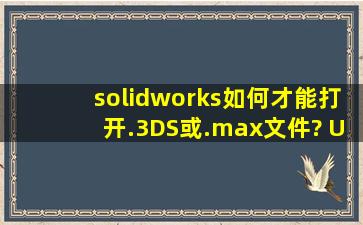 solidworks如何才能打开.3DS或.max文件? U